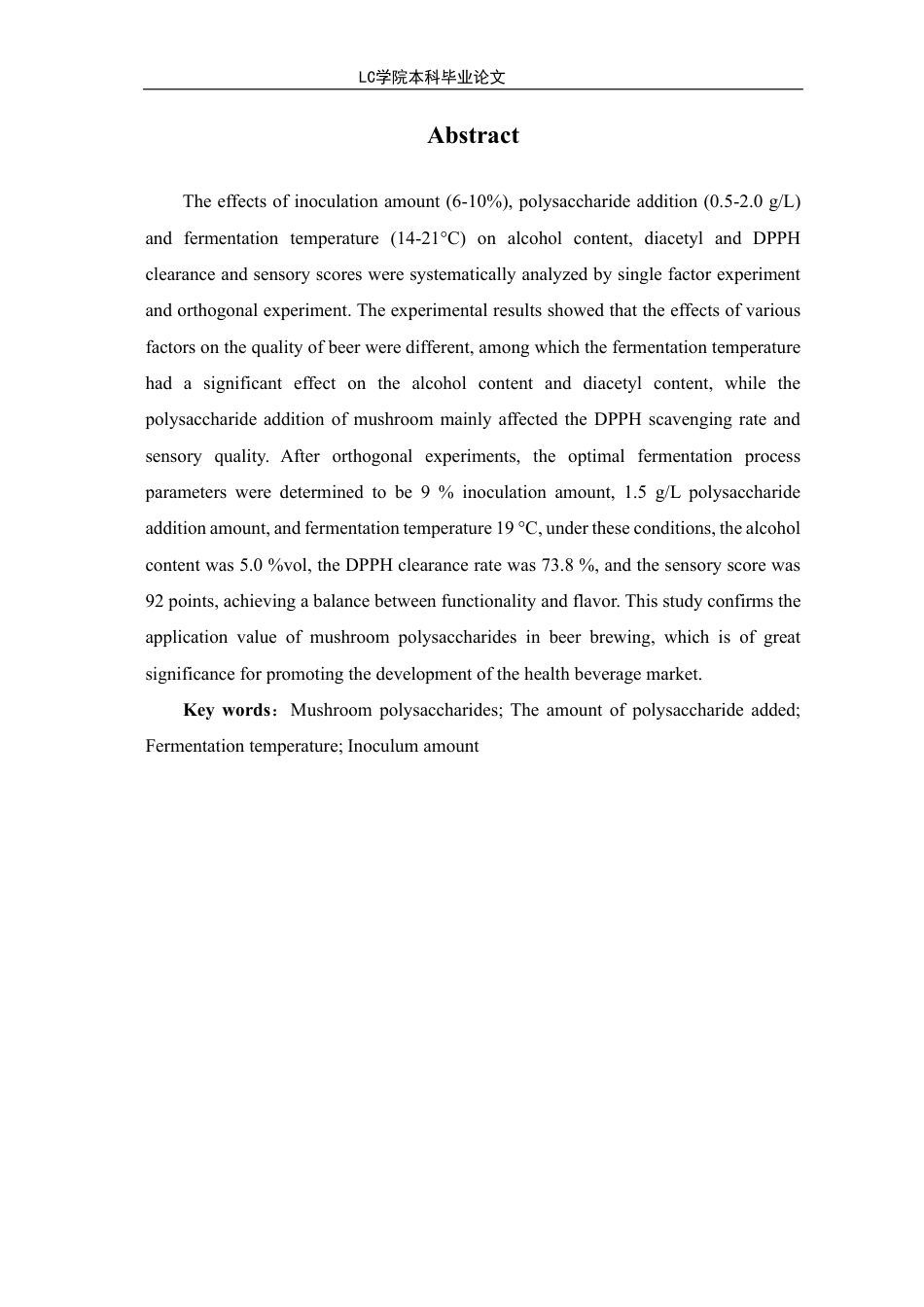 LC学院本科毕业论文

Abstract

The effects of inoculation amount (6-10%), polysaccharide addition (0.5-2.0 g/L) and fermentation temperature (14-21°C) on alcohol content, diacetyl and DPPH clearance and sensory scores were systematically analyzed by single factor experiment and orthogonal experiment. The experimental results showed that the effects of various factors on the quality of beer were different, among which the fermentation temperature had a significant effect on the alcohol content and diacetyl content, while the polysaccharide addition of mushroom mainly affected the DPPH scavenging rate and sensory quality. After orthogonal experiments, the optimal fermentation process parameters were determined to be 9 % inoculation amount, 1.5 g/L polysaccharide addition amount, and fermentation temperature 19 °C, under these conditions, the alcohol content was 5.0 %vol, the DPPH clearance rate was 73.8 %, and the sensory score was 92 points, achieving a balance between functionality and flavor. This study confirms the application value of mushroom polysaccharides in beer brewing, which is of great significance for promoting the development of the health beverage market.

Key words：Mushroom polysaccharides; The amount of polysaccharide added; Fermentation temperature; Inoculum amount